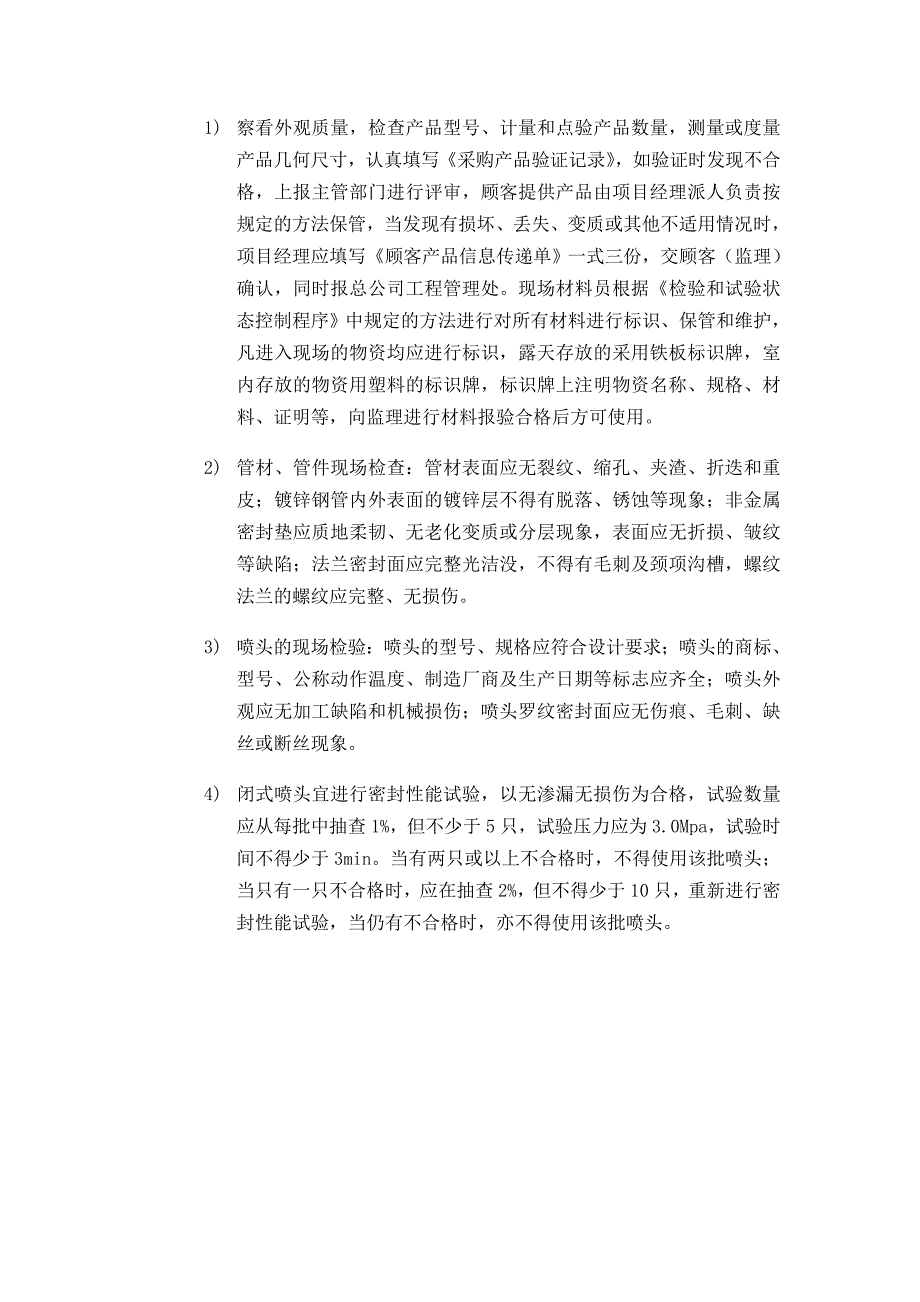 1) 察看外观质量，检查产品型号、计量和点验产品数量，测量或度量产品几何尺寸，认真填写《采购产品验证记录》，如验证时发现不合格，上报主管部门进行评审，顾客提供产品由项目经理派人负责按规定的方法保管，当发现有损坏、丢失、变质或其他不适用情况时，项目经理应填写《顾客产品信息传递单》一式三份，交顾客（监理）确认，同时报总公司工程管理处。现场材料员根据《检验和试验状态控制程序》中规定的方法进行对所有材料进行标识、保管和维护，凡进入现场的物资均应进行标识，露天存放的采用铁板标识牌，室内存放的物资用塑料的标识牌，标识牌上注明物资名称、规格、材料、证明等，向监理进行材料报验合格后方可使用。

2) 管材、管件现场检查：管材表面应无裂纹、缩孔、夹渣、折迭和重皮；镀锌钢管内外表面的镀锌层不得有脱落、锈蚀等现象；非金属密封垫应质地柔韧、无老化变质或分层现象，表面应无折损、皱纹等缺陷；法兰密封面应完整光洁没，不得有毛刺及颈项沟槽，螺纹法兰的螺纹应完整、无损伤。

3) 喷头的现场检验：喷头的型号、规格应符合设计要求；喷头的商标、型号、公称动作温度、制造厂商及生产日期等标志应齐全；喷头外观应无加工缺陷和机械损伤；喷头罗纹密封面应无伤痕、毛刺、缺丝或断丝现象。

4) 闭式喷头宜进行密封性能试验，以无渗漏无损伤为合格，试验数量应从每批中抽查 1%，但不少于 5 只，试验压力应为 3.0Mpa，试验时间不得少于 3min。当有两只或以上不合格时，不得使用该批喷头；当只有一只不合格时，应在抽查 2%，但不得少于 10 只，重新进行密封性能试验，当仍有不合格时，亦不得使用该批喷头。